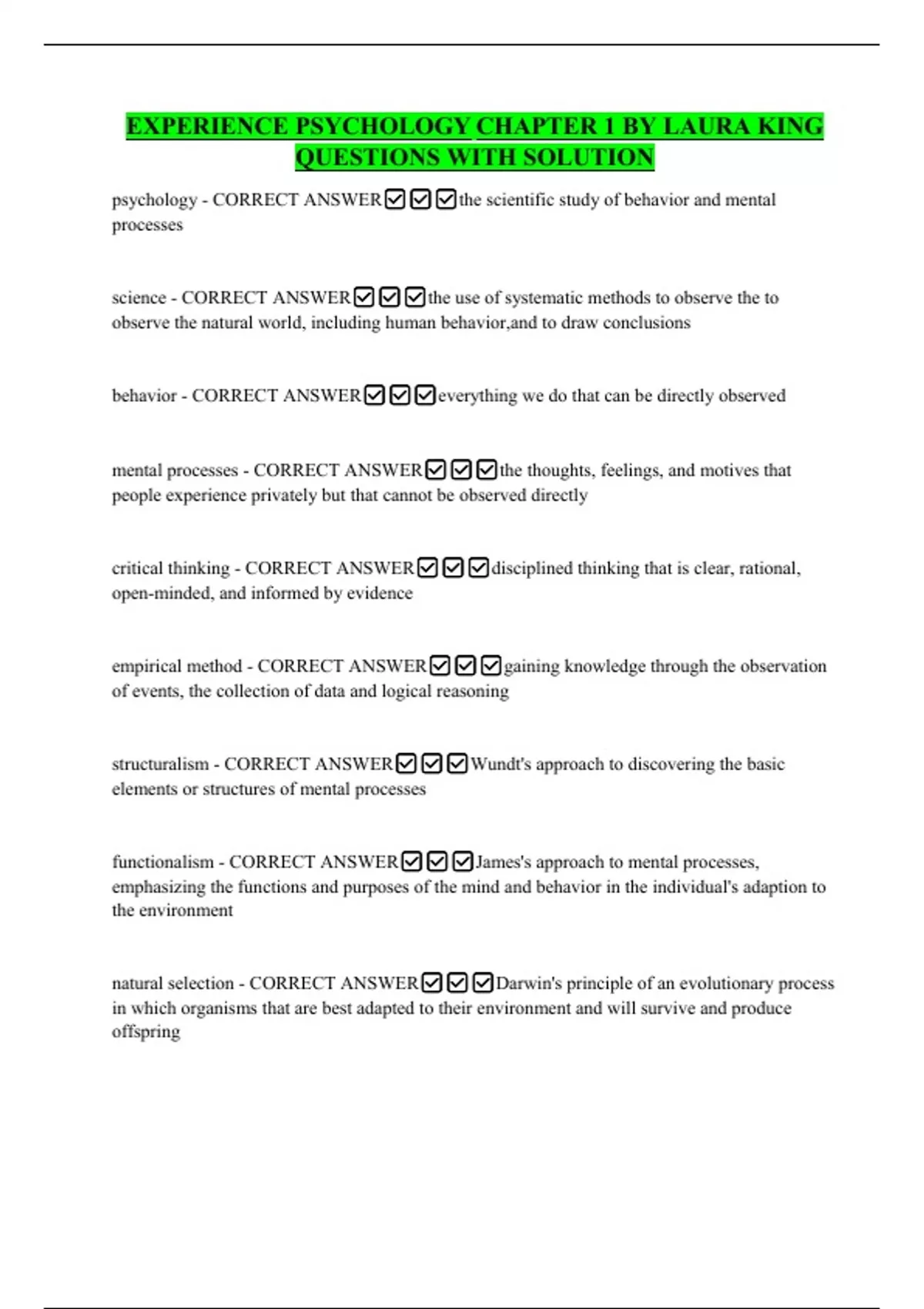 EXPERIENCE PSYCHOLOGY CHAPTER 1 BY LAURA KING QUESTIONS WITH SOLUTION

psychology - CORRECT ANSWER☑☑☑the scientific study of behavior and mental processes

science - CORRECT ANSWER☑☑☑the use of systematic methods to observe the to observe the natural world, including human behavior,and to draw conclusions

behavior - CORRECT ANSWER☑☑☑everything we do that can be directly observed

mental processes - CORRECT ANSWER☑☑☑the thoughts, feelings, and motives that people experience privately but that cannot be observed directly

critical thinking - CORRECT ANSWER☑☑☑disciplined thinking that is clear, rational, open-minded, and informed by evidence

empirical method - CORRECT ANSWER☑☑☑gaining knowledge through the observation of events, the collection of data and logical reasoning

structuralism - CORRECT ANSWER☑☑☑Wundt's approach to discovering the basic elements or structures of mental processes

functionalism - CORRECT ANSWER☑☑☑James's approach to mental processes, emphasizing the functions and purposes of the mind and behavior in the individual's adaption to the environment

natural selection - CORRECT ANSWER☑☑☑Darwin's principle of an evolutionary process in which organisms that are best adapted to their environment and will survive and produce offspring